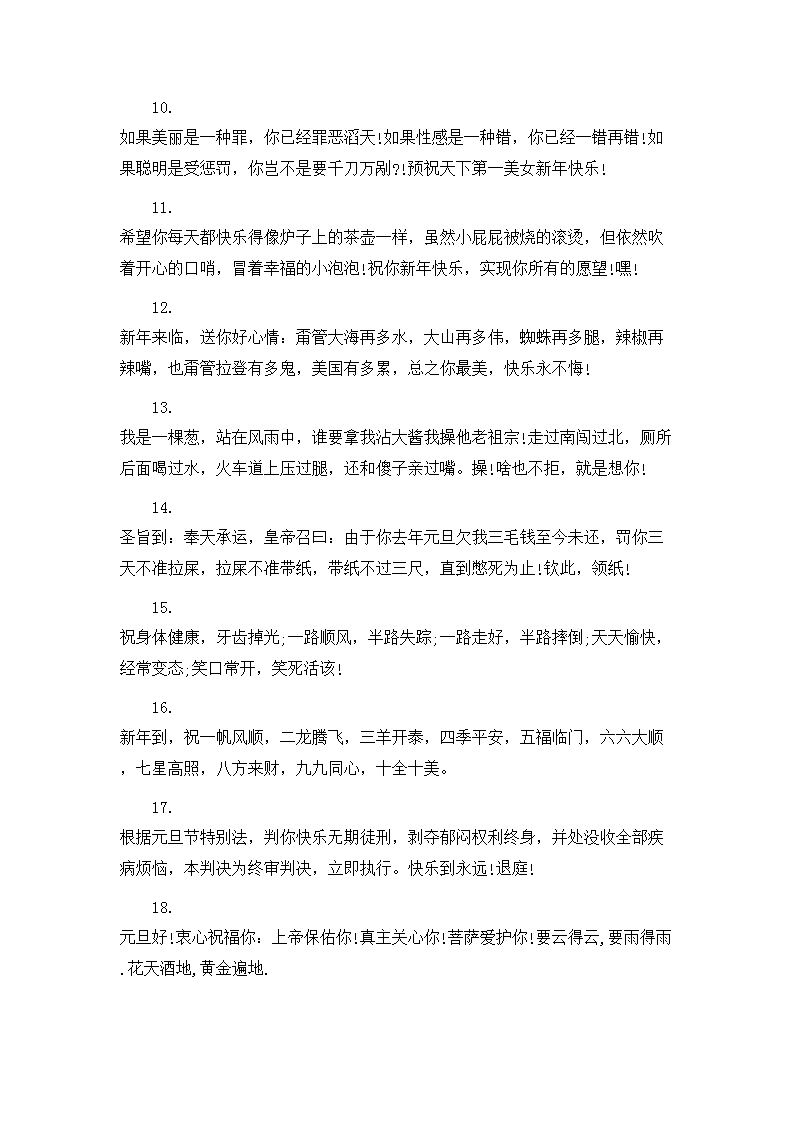 10.

如果美丽是一种罪，你已经罪恶滔天!如果性感是一种错，你已经一错再错!如果聪明是受惩罚，你岂不是要千刀万剐?!预祝天下第一美女新年快乐!

11.

希望你每天都快乐得像炉子上的茶壶一样，虽然小屁屁被烧的滚烫，但依然吹着开心的口哨，冒着幸福的小泡泡!祝你新年快乐，实现你所有的愿望!嘿!

12.

新年来临，送你好心情：甭管大海再多水，大山再多伟，蜘蛛再多腿，辣椒再辣嘴，也甭管拉登有多鬼，美国有多累，总之你最美，快乐永不悔!

13.

我是一棵葱，站在风雨中，谁要拿我沾大酱我操他老祖宗!走过南闯过北，厕所后面喝过水，火车道上压过腿，还和傻子亲过嘴。操!啥也不拒，就是想你!

14.

圣旨到：奉天承运，皇帝召曰：由于你去年元旦欠我三毛钱至今未还，罚你三天不准拉屎，拉屎不准带纸，带纸不过三尺，直到憋死为止!钦此，领纸!

15.

祝身体健康，牙齿掉光;一路顺风，半路失踪;一路走好，半路摔倒;天天愉快，经常变态;笑口常开，笑死活该!

16.

新年到，祝一帆风顺，二龙腾飞，三羊开泰，四季平安，五福临门，六六大顺，七星高照，八方来财，九九同心，十全十美。

17.

根据元旦节特别法，判你快乐无期徒刑，剥夺郁闷权利终身，并处没收全部疾病烦恼，本判决为终审判决，立即执行。快乐到永远!退庭!

18.

元旦好!衷心祝福你：上帝保佑你!真主关心你!菩萨爱护你!要云得云，要雨得雨.花天酒地，黄金遍地.